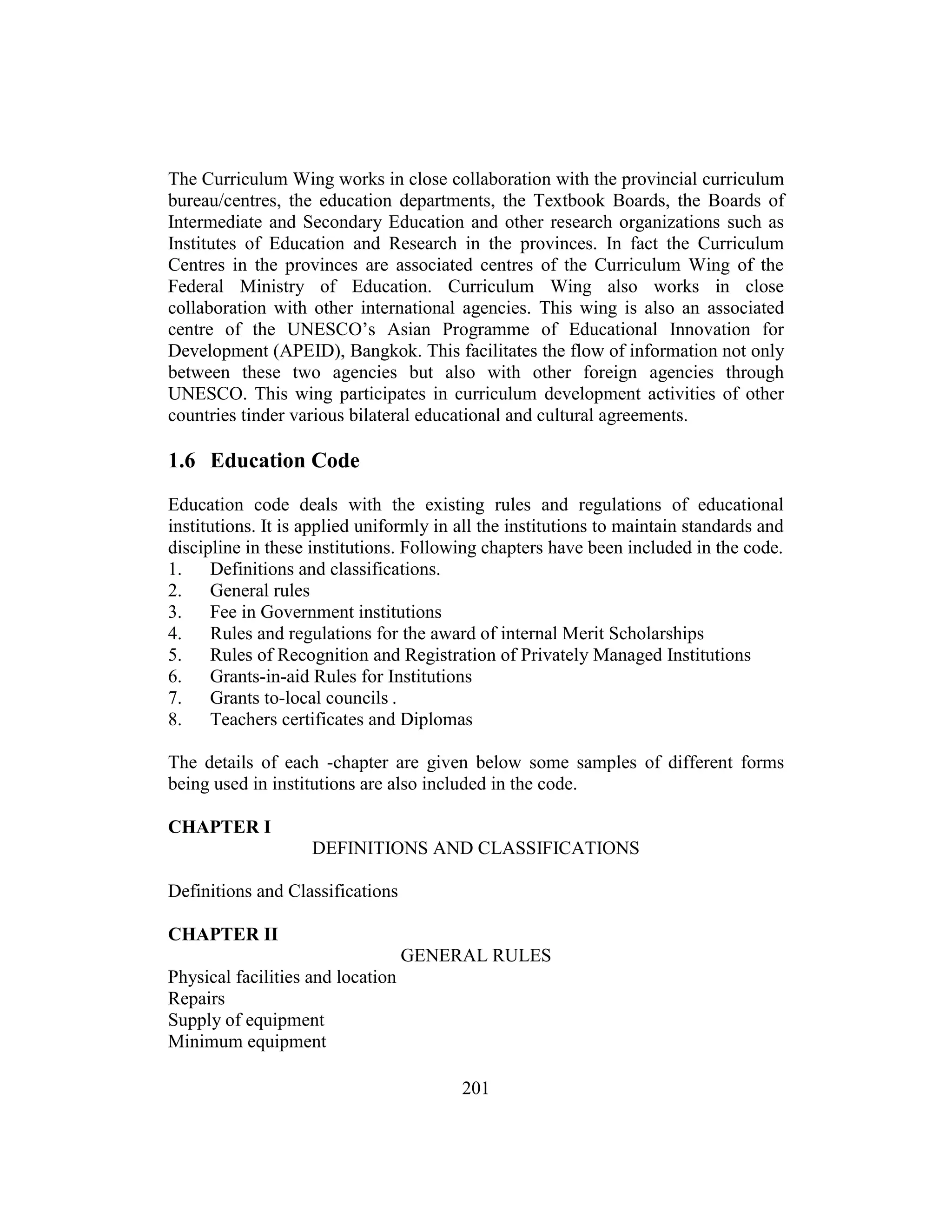 The Curriculum Wing works in close collaboration with the provincial curriculum bureau/centres, the education departments, the Textbook Boards, the Boards of Intermediate and Secondary Education and other research organizations such as Institutes of Education and Research in the provinces. In fact the Curriculum Centres in the provinces are associated centres of the Curriculum Wing of the Federal Ministry of Education. Curriculum Wing also works in close collaboration with other international agencies. This wing is also an associated centre of the UNESCO's Asian Programme of Educational Innovation for Development (APEID), Bangkok. This facilitates the flow of information not only between these two agencies but also with other foreign agencies through UNESCO. This wing participates in curriculum development activities of other countries tinder various bilateral educational and cultural agreements.

1.6 Education Code

Education code deals with the existing rules and regulations of educational institutions. It is applied uniformly in all the institutions to maintain standards and discipline in these institutions. Following chapters have been included in the code.
1. Definitions and classifications.
2. General rules
3. Fee in Government institutions
4. Rules and regulations for the award of internal Merit Scholarships
5. Rules of Recognition and Registration of Privately Managed Institutions
6. Grants-in-aid Rules for Institutions
7. Grants to-local councils .
8. Teachers certificates and Diplomas

The details of each -chapter are given below some samples of different forms being used in institutions are also included in the code.

CHAPTER I
DEFINITIONS AND CLASSIFICATIONS

Definitions and Classifications

CHAPTER II
GENERAL RULES
Physical facilities and location
Repairs
Supply of equipment
Minimum equipment

201